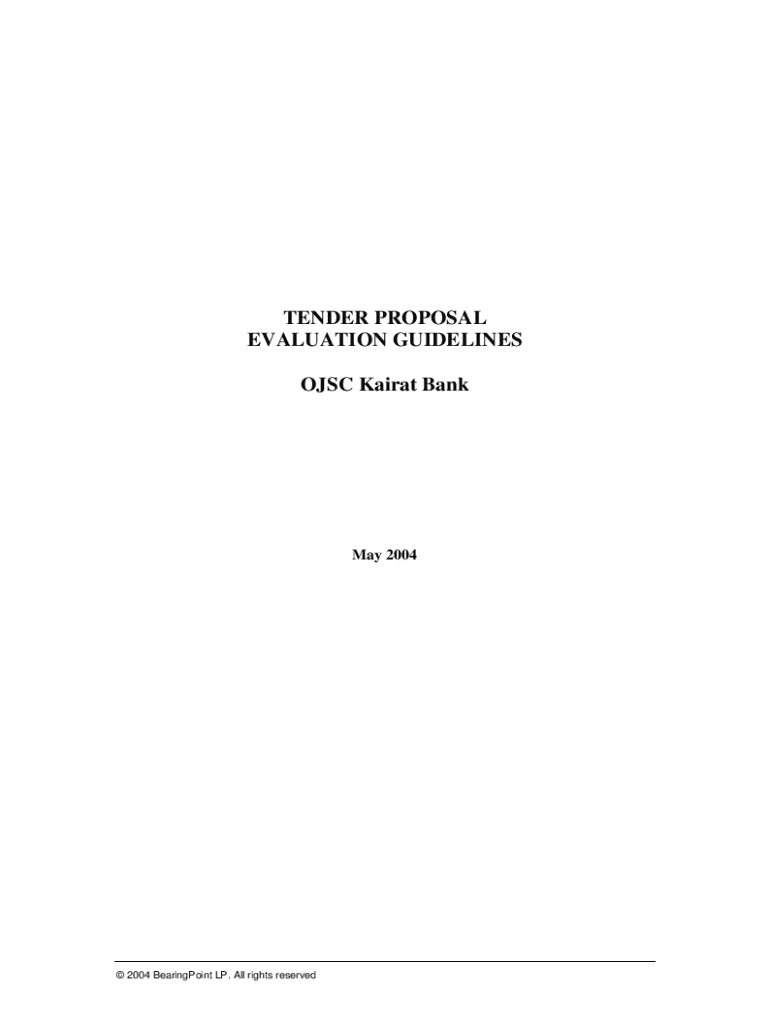 TENDER PROPOSAL
EVALUATION GUIDELINES

OJSC Kairat Bank

May 2004

© 2004 BearingPoint LP. All rights reserved